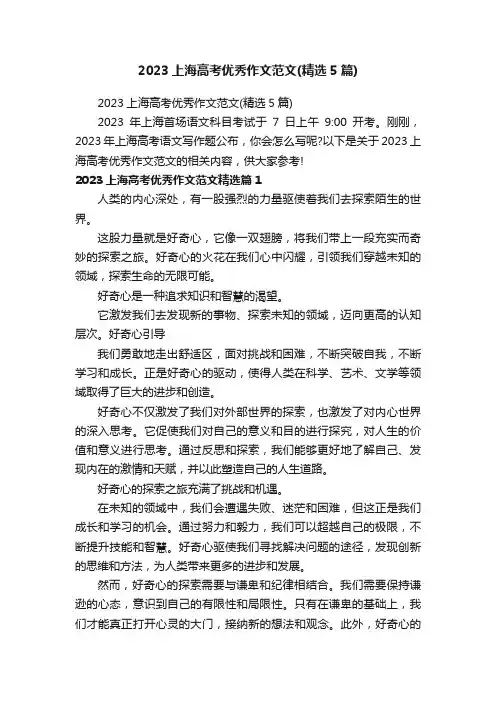 2023 上海高考优秀作文范文(精选 5 篇)

2023 上海高考优秀作文范文(精选 5 篇)

2023 年上海首场语文科目考试于 7 日上午 9:00 开考。刚刚，2023 年上海高考语文写作题公布，你会怎么写呢?以下是关于 2023 上海高考优秀作文范文的相关内容，供大家参考!

2023 上海高考优秀作文范文精选篇 1

人类的内心深处，有一股强烈的力量驱使着我们去探索陌生的世界。

这股力量就是好奇心，它像一双翅膀，将我们带上一段充实而奇妙的探索之旅。好奇心的火花在我们心中闪耀，引领我们穿越未知的领域，探索生命的无限可能。

好奇心是一种追求知识和智慧的渴望。

它激发我们去发现新的事物、探索未知的领域，迈向更高的认知层次。好奇心引导

我们勇敢地走出舒适区，面对挑战和困难，不断突破自我，不断学习和成长。正是好奇心的驱动，使得人类在科学、艺术、文学等领域取得了巨大的进步和创造。

好奇心不仅激发了我们对外部世界的探索，也激发了对内心世界的深入思考。它促使我们对自己的意义和目的进行探究，对人生的价值和意义进行思考。通过反思和探索，我们能够更好地了解自己、发现内在的激情和天赋，并以此塑造自己的人生道路。

好奇心的探索之旅充满了挑战和机遇。

在未知的领域中，我们会遭遇失败、迷茫和困难，但这正是我们成长和学习的机会。通过努力和毅力，我们可以超越自己的极限，不断提升技能和智慧。好奇心驱使我们寻找解决问题的途径，发现创新的思维和方法，为人类带来更多的进步和发展。

然而，好奇心的探索需要与谦卑和纪律相结合。我们需要保持谦逊的心态，意识到自己的有限性和局限性。只有在谦卑的基础上，我们才能真正打开心灵的大门，接纳新的想法和观念。此外，好奇心的